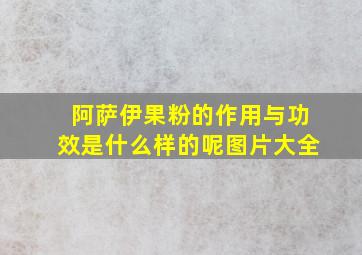 阿萨伊果粉的作用与功效是什么样的呢图片大全